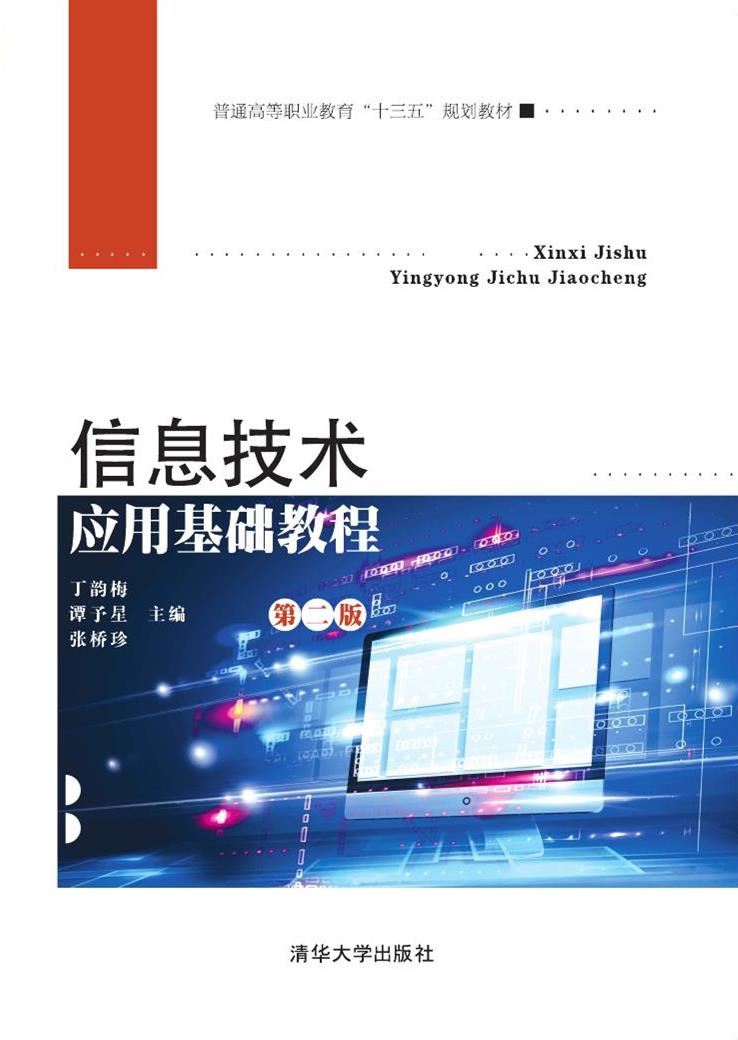 普通高等职业教育“十三五”规划教材

Xinxi Jishu
Yingyong Jichu Jiaocheng

信息技术
应用基础教程

丁韵梅
谭予星 主编
张桥珍

第二版

清华大学出版社